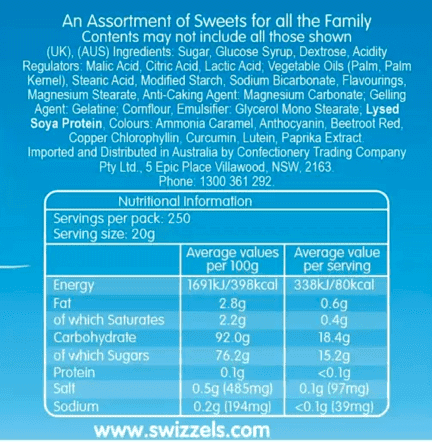 An Assortment of Sweets for all the Family
Contents may not include all those shown

(UK), (AUS) Ingredients: Sugar, Glucose Syrup, Dextrose, Acidity Regulators: Malic Acid, Citric Acid, Lactic Acid; Vegetable Oils (Palm, Palm Kernel), Stearic Acid, Modified Starch, Sodium Bicarbonate, Flavourings, Magnesium Stearate, Anti-Caking Agent: Magnesium Carbonate; Gelling Agent: Gelatine; Cornflour, Emulsifier: Glycerol Mono Stearate; Lysed Soya Protein, Colours: Ammonia Caramel, Anthocyanin, Beetroot Red, Copper Chlorophyllin, Curcumin, Lutein, Paprika Extract.
Imported and Distributed in Australia by Confectionery Trading Company Pty Ltd., 5 Epic Place Villawood, NSW, 2163.
Phone: 1300 361 292.

Nutritional Information
Servings per pack: 250
Serving size: 20g

| | Average values per 100g | Average value per serving |
|---|---|---|
| Energy | 1691kJ/398kcal | 338kJ/80kcal |
| Fat | 2.8g | 0.6g |
| of which Saturates | 2.2g | 0.4g |
| Carbohydrate | 92.0g | 18.4g |
| of which Sugars | 76.2g | 15.2g |
| Protein | 0.1g | <0.1g |
| Salt | 0.5g (485mg) | 0.1g (97mg) |
| Sodium | 0.2g (194mg) | <0.1g (39mg) |

www.swizzels.com